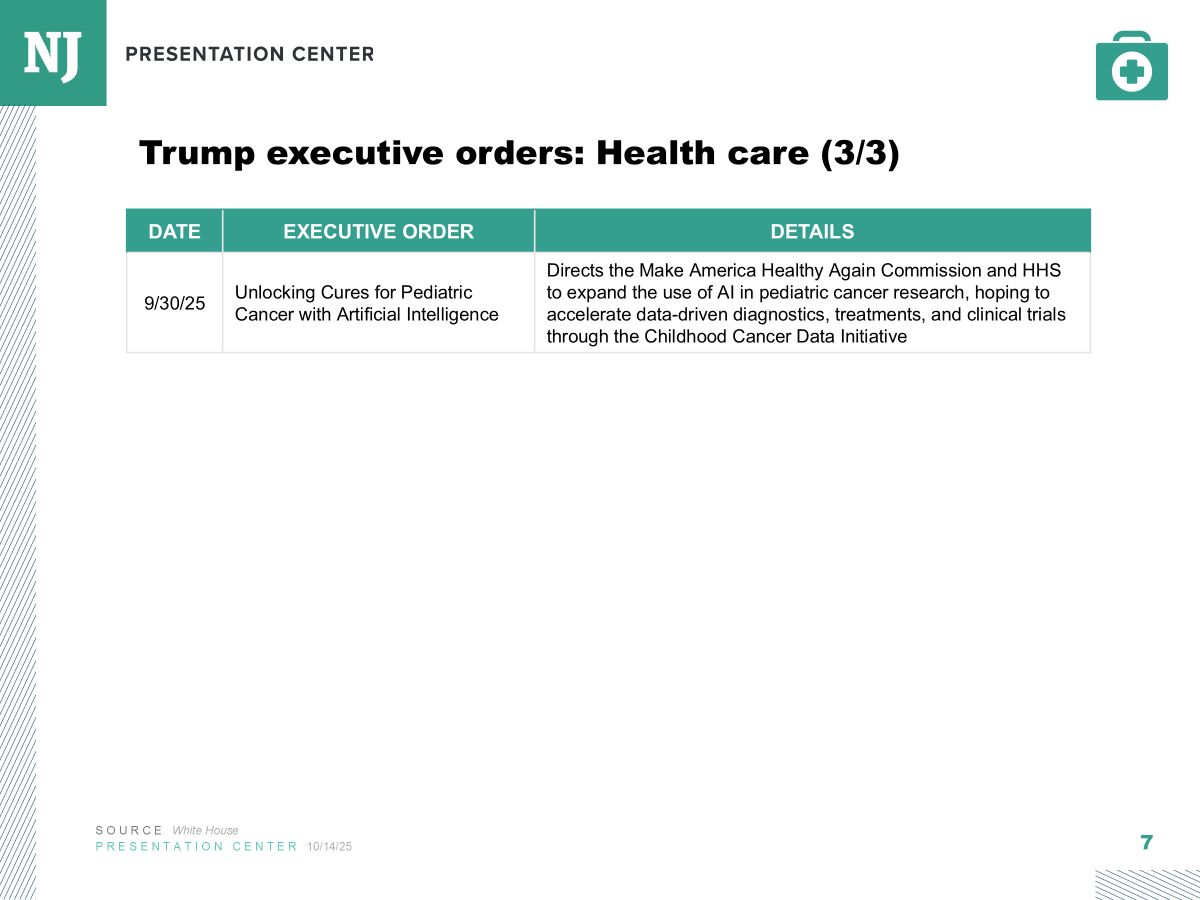 NJ PRESENTATION CENTER

Trump executive orders: Health care (3/3)

| DATE | EXECUTIVE ORDER | DETAILS |
|---|---|---|
| 9/30/25 | Unlocking Cures for Pediatric Cancer with Artificial Intelligence | Directs the Make America Healthy Again Commission and HHS to expand the use of AI in pediatric cancer research, hoping to accelerate data-driven diagnostics, treatments, and clinical trials through the Childhood Cancer Data Initiative |

SOURCE White House
PRESENTATION CENTER 10/14/25

7